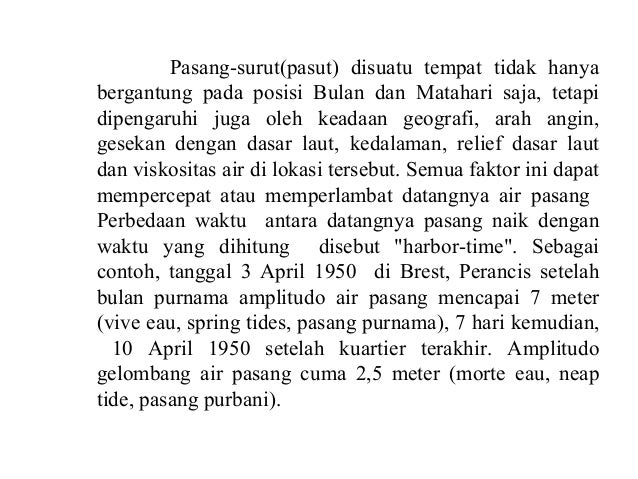 Pasang-surut(pasut) disuatu tempat tidak hanya bergantung pada posisi Bulan dan Matahari saja, tetapi dipengaruhi juga oleh keadaan geografi, arah angin, gesekan dengan dasar laut, kedalaman, relief dasar laut dan viskositas air di lokasi tersebut. Semua faktor ini dapat mempercepat atau memperlambat datangnya air pasang Perbedaan waktu antara datangnya pasang naik dengan waktu yang dihitung disebut "harbor-time". Sebagai contoh, tanggal 3 April 1950 di Brest, Perancis setelah bulan purnama amplitudo air pasang mencapai 7 meter (vive eau, spring tides, pasang purnama), 7 hari kemudian, 10 April 1950 setelah kuartier terakhir. Amplitudo gelombang air pasang cuma 2,5 meter (morte eau, neap tide, pasang purbani).